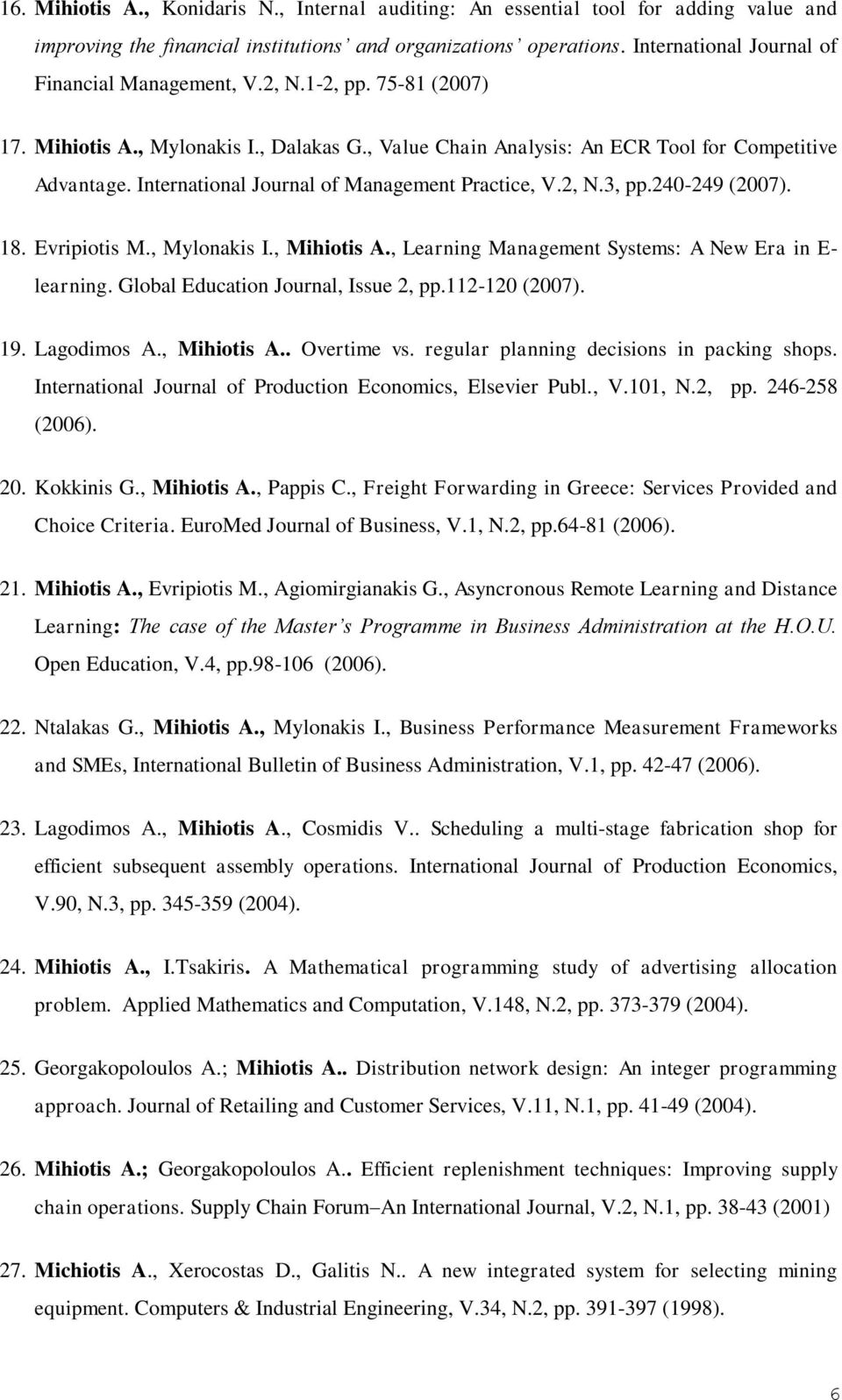 16. Mihiotis A., Konidaris N., Internal auditing: An essential tool for adding value and improving the financial institutions' and organizations' operations. International Journal of Financial Management, V.2, N.1-2, pp. 75-81 (2007)

17. Mihiotis A., Mylonakis I., Dalakas G., Value Chain Analysis: An ECR Tool for Competitive Advantage. International Journal of Management Practice, V.2, N.3, pp.240-249 (2007).

18. Evripiotis M., Mylonakis I., Mihiotis A., Learning Management Systems: A New Era in E-learning. Global Education Journal, Issue 2, pp.112-120 (2007).

19. Lagodimos A., Mihiotis A.. Overtime vs. regular planning decisions in packing shops. International Journal of Production Economics, Elsevier Publ., V.101, N.2, pp. 246-258 (2006).

20. Kokkinis G., Mihiotis A., Pappis C., Freight Forwarding in Greece: Services Provided and Choice Criteria. EuroMed Journal of Business, V.1, N.2, pp.64-81 (2006).

21. Mihiotis A., Evripiotis M., Agiomirgianakis G., Asyncronous Remote Learning and Distance Learning: The case of the Master's Programme in Business Administration at the H.O.U. Open Education, V.4, pp.98-106 (2006).

22. Ntalakas G., Mihiotis A., Mylonakis I., Business Performance Measurement Frameworks and SMEs, International Bulletin of Business Administration, V.1, pp. 42-47 (2006).

23. Lagodimos A., Mihiotis A., Cosmidis V.. Scheduling a multi-stage fabrication shop for efficient subsequent assembly operations. International Journal of Production Economics, V.90, N.3, pp. 345-359 (2004).

24. Mihiotis A., I.Tsakiris. A Mathematical programming study of advertising allocation problem. Applied Mathematics and Computation, V.148, N.2, pp. 373-379 (2004).

25. Georgakopoloulos A.; Mihiotis A.. Distribution network design: An integer programming approach. Journal of Retailing and Customer Services, V.11, N.1, pp. 41-49 (2004).

26. Mihiotis A.; Georgakopoloulos A.. Efficient replenishment techniques: Improving supply chain operations. Supply Chain Forum–An International Journal, V.2, N.1, pp. 38-43 (2001)

27. Michiotis A., Xerocostas D., Galitis N.. A new integrated system for selecting mining equipment. Computers & Industrial Engineering, V.34, N.2, pp. 391-397 (1998).

6